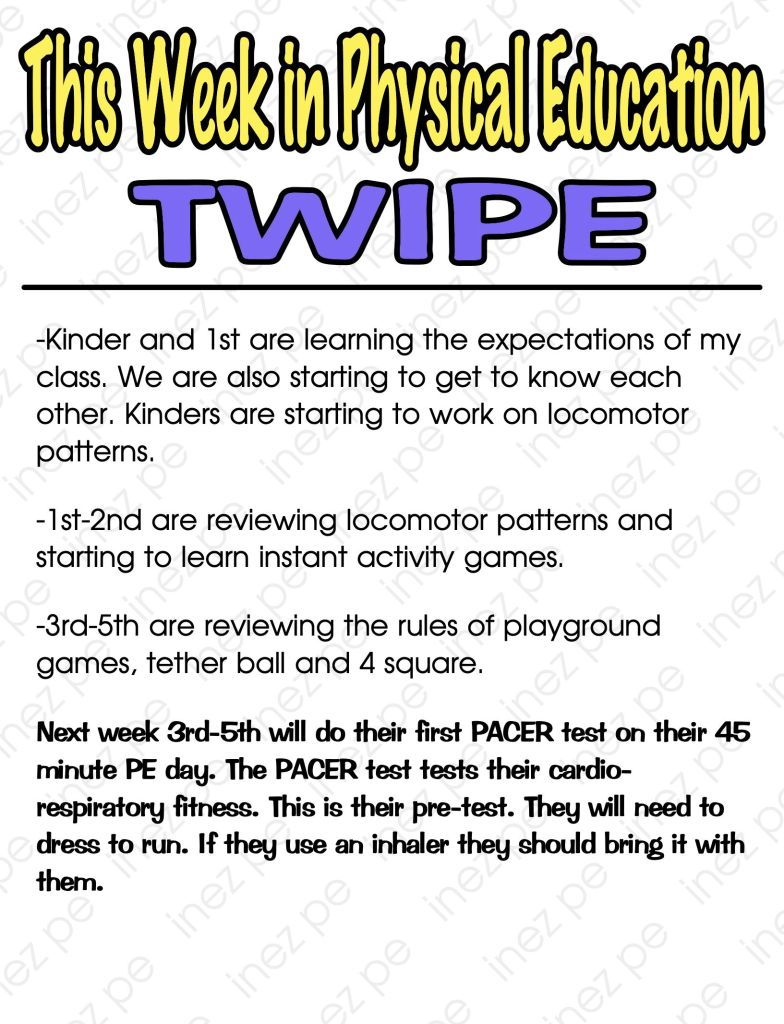 This Week in Physical Education

TWIPE

-Kinder and 1st are learning the expectations of my class. We are also starting to get to know each other. Kinders are starting to work on locomotor patterns.

-1st-2nd are reviewing locomotor patterns and starting to learn instant activity games.

-3rd-5th are reviewing the rules of playground games, tether ball and 4 square.

Next week 3rd-5th will do their first PACER test on their 45 minute PE day. The PACER test tests their cardio-respiratory fitness. This is their pre-test. They will need to dress to run. If they use an inhaler they should bring it with them.

inez pe